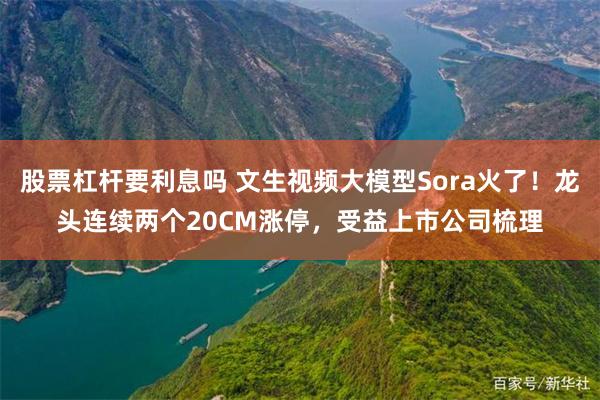 股票杠杆要利息吗 文生视频大模型Sora火了！龙头连续两个20CM涨停，受益上市公司梳理

百家号/新华社